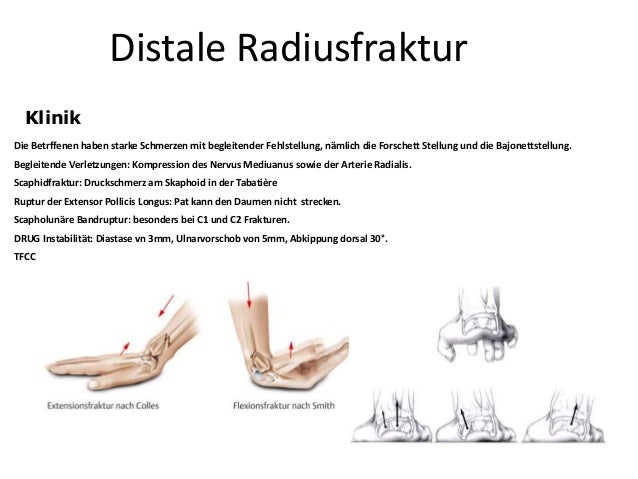 Distale Radiusfraktur

Klinik

Die Betrffenen haben starke Schmerzen mit begleitender Fehlstellung, nämlich die Forschett Stellung und die Bajonettstellung.

Begleitende Verletzungen: Kompression des Nervus Mediuanus sowie der Arterie Radialis.

Scaphidfraktur: Druckschmerz am Skaphoid in der Tabatière

Ruptur der Extensor Pollicis Longus: Pat kann den Daumen nicht strecken.

Scapholunäre Bandruptur: besonders bei C1 und C2 Frakturen.

DRUG Instabilität: Diastase vn 3mm, Ulnarvorschob von 5mm, Abkippung dorsal 30°.

TFCC

Extensionsfraktur nach Colles

Flexionsfraktur nach Smith